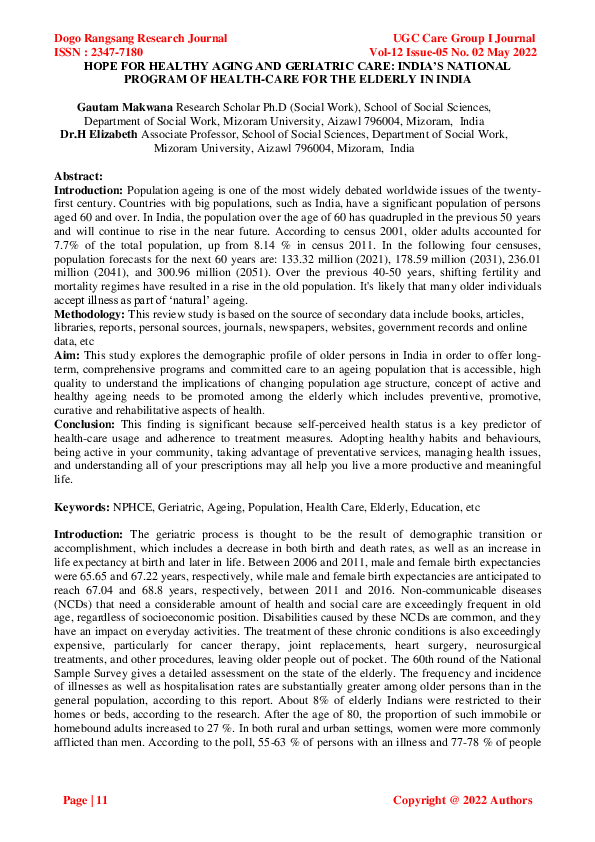 Dogo Rangsang Research Journal
ISSN : 2347-7180

UGC Care Group I Journal
Vol-12 Issue-05 No. 02 May 2022

HOPE FOR HEALTHY AGING AND GERIATRIC CARE: INDIA'S NATIONAL PROGRAM OF HEALTH-CARE FOR THE ELDERLY IN INDIA

Gautam Makwana Research Scholar Ph.D (Social Work), School of Social Sciences, Department of Social Work, Mizoram University, Aizawl 796004, Mizoram, India
Dr.H Elizabeth Associate Professor, School of Social Sciences, Department of Social Work, Mizoram University, Aizawl 796004, Mizoram, India

Abstract:
Introduction: Population ageing is one of the most widely debated worldwide issues of the twenty-first century. Countries with big populations, such as India, have a significant population of persons aged 60 and over. In India, the population over the age of 60 has quadrupled in the previous 50 years and will continue to rise in the near future. According to census 2001, older adults accounted for 7.7% of the total population, up from 8.14 % in census 2011. In the following four censuses, population forecasts for the next 60 years are: 133.32 million (2021), 178.59 million (2031), 236.01 million (2041), and 300.96 million (2051). Over the previous 40-50 years, shifting fertility and mortality regimes have resulted in a rise in the old population. It's likely that many older individuals accept illness as part of 'natural' ageing.
Methodology: This review study is based on the source of secondary data include books, articles, libraries, reports, personal sources, journals, newspapers, websites, government records and online data, etc
Aim: This study explores the demographic profile of older persons in India in order to offer long-term, comprehensive programs and committed care to an ageing population that is accessible, high quality to understand the implications of changing population age structure, concept of active and healthy ageing needs to be promoted among the elderly which includes preventive, promotive, curative and rehabilitative aspects of health.
Conclusion: This finding is significant because self-perceived health status is a key predictor of health-care usage and adherence to treatment measures. Adopting healthy habits and behaviours, being active in your community, taking advantage of preventative services, managing health issues, and understanding all of your prescriptions may all help you live a more productive and meaningful life.

Keywords: NPHCE, Geriatric, Ageing, Population, Health Care, Elderly, Education, etc

Introduction: The geriatric process is thought to be the result of demographic transition or accomplishment, which includes a decrease in both birth and death rates, as well as an increase in life expectancy at birth and later in life. Between 2006 and 2011, male and female birth expectancies were 65.65 and 67.22 years, respectively, while male and female birth expectancies are anticipated to reach 67.04 and 68.8 years, respectively, between 2011 and 2016. Non-communicable diseases (NCDs) that need a considerable amount of health and social care are exceedingly frequent in old age, regardless of socioeconomic position. Disabilities caused by these NCDs are common, and they have an impact on everyday activities. The treatment of these chronic conditions is also exceedingly expensive, particularly for cancer therapy, joint replacements, heart surgery, neurosurgical treatments, and other procedures, leaving older people out of pocket. The 60th round of the National Sample Survey gives a detailed assessment on the state of the elderly. The frequency and incidence of illnesses as well as hospitalisation rates are substantially greater among older persons than in the general population, according to this report. About 8% of elderly Indians were restricted to their homes or beds, according to the research. After the age of 80, the proportion of such immobile or homebound adults increased to 27 %. In both rural and urban settings, women were more commonly afflicted than men. According to the poll, 55-63 % of persons with an illness and 77-78 % of people

Page | 11

Copyright @ 2022 Authors